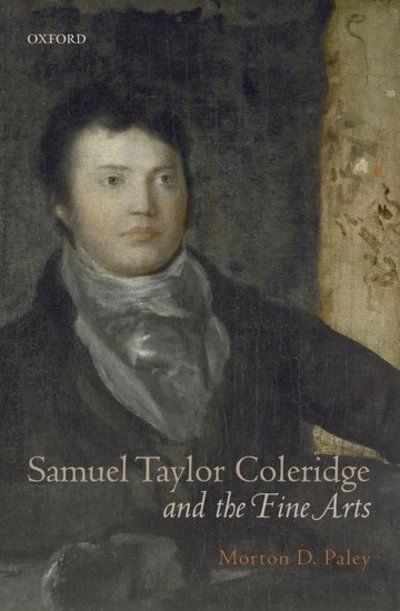 OXFORD

Samuel Taylor Coleridge
and the Fine Arts

Morton D. Paley